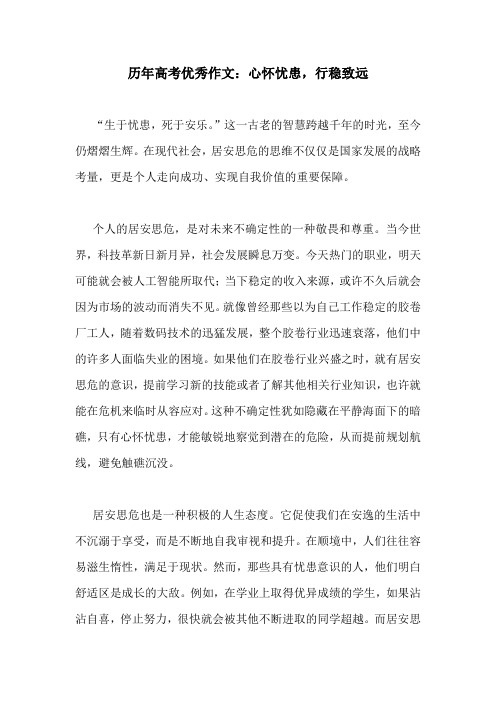 历年高考优秀作文：心怀忧患，行稳致远

“生于忧患，死于安乐。”这一古老的智慧跨越千年的时光，至今仍熠熠生辉。在现代社会，居安思危的思维不仅仅是国家发展的战略考量，更是个人走向成功、实现自我价值的重要保障。

个人的居安思危，是对未来不确定性的一种敬畏和尊重。当今世界，科技革新日新月异，社会发展瞬息万变。今天热门的职业，明天可能就会被人工智能所取代；当下稳定的收入来源，或许不久后就会因为市场的波动而消失不见。就像曾经那些以为自己工作稳定的胶卷厂工人，随着数码技术的迅猛发展，整个胶卷行业迅速衰落，他们中的许多人面临失业的困境。如果他们在胶卷行业兴盛之时，就有居安思危的意识，提前学习新的技能或者了解其他相关行业知识，也许就能在危机来临时从容应对。这种不确定性犹如隐藏在平静海面下的暗礁，只有心怀忧患，才能敏锐地察觉到潜在的危险，从而提前规划航线，避免触礁沉没。

居安思危也是一种积极的人生态度。它促使我们在安逸的生活中不沉溺于享受，而是不断地自我审视和提升。在顺境中，人们往往容易滋生惰性，满足于现状。然而，那些具有忧患意识的人，他们明白舒适区是成长的大敌。例如，在学业上取得优异成绩的学生，如果沾沾自喜，停止努力，很快就会被其他不断进取的同学超越。而居安思